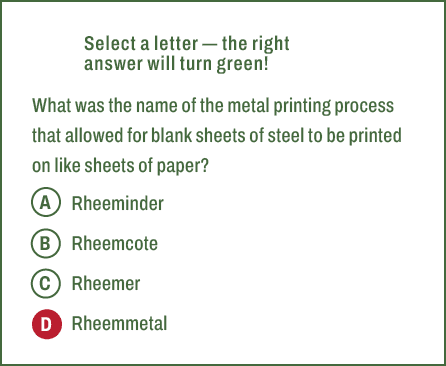 Select a letter — the right answer will turn green!

What was the name of the metal printing process that allowed for blank sheets of steel to be printed on like sheets of paper?

A Rheeminder

B Rheemcote

C Rheemer

D Rheemmetal